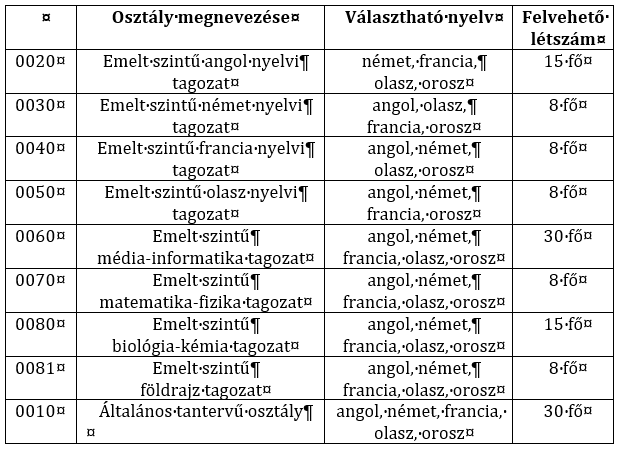 | ¤ | Osztály·megnevezése¤ | Választható·nyelv¤ | Felvehető·létszám¤ |
|---|---|---|---|
| 0020¤ | Emelt·szintű·angol·nyelvi¶ tagozat¤ | német,·francia,¶ olasz,·orosz¤ | 15·fő¤ |
| 0030¤ | Emelt·szintű·német·nyelvi¶ tagozat¤ | angol,·olasz,¶ francia,·orosz¤ | 8·fő¤ |
| 0040¤ | Emelt·szintű·francia·nyelvi¶ tagozat¤ | angol,·német,¶ olasz,·orosz¤ | 8·fő¤ |
| 0050¤ | Emelt·szintű·olasz·nyelvi¶ tagozat¤ | angol,·német,¶ francia,·orosz¤ | 8·fő¤ |
| 0060¤ | Emelt·szintű¶ média-informatika·tagozat¤ | angol,·német,¶ francia,·olasz,·orosz¤ | 30·fő¤ |
| 0070¤ | Emelt·szintű¶ matematika-fizika·tagozat¤ | angol,·német,¶ francia,·olasz,·orosz¤ | 8·fő¤ |
| 0080¤ | Emelt·szintű¶ biológia-kémia·tagozat¤ | angol,·német,¶ francia,·olasz,·orosz¤ | 15·fő¤ |
| 0081¤ | Emelt·szintű¶ földrajz·tagozat¤ | angol,·német,¶ francia,·olasz,·orosz¤ | 8·fő¤ |
| 0010¤ | Általános·tantervű·osztály¶ ¤ | angol,·német,·francia,· olasz,·orosz¤ | 30·fő¤ |